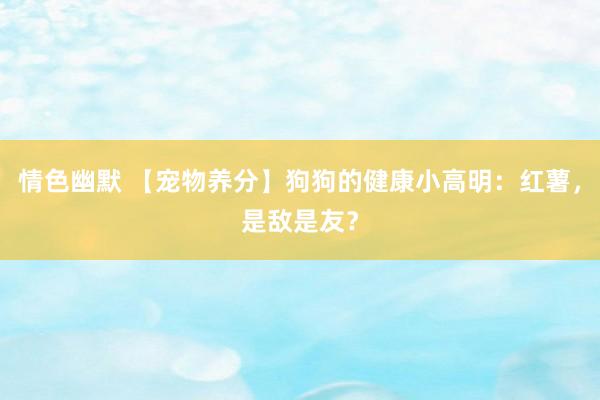 情色幽默 【宠物养分】狗狗的健康小高明：红薯，是敌是友?